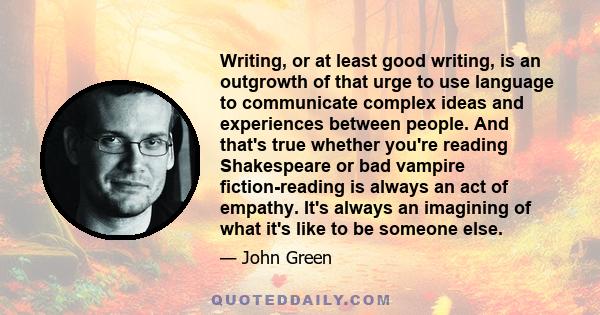 Writing, or at least good writing, is an outgrowth of that urge to use language to communicate complex ideas and experiences between people. And that's true whether you're reading Shakespeare or bad vampire fiction-reading is always an act of empathy. It's always an imagining of what it's like to be someone else.

— John Green

QUOTEDDAILY.COM